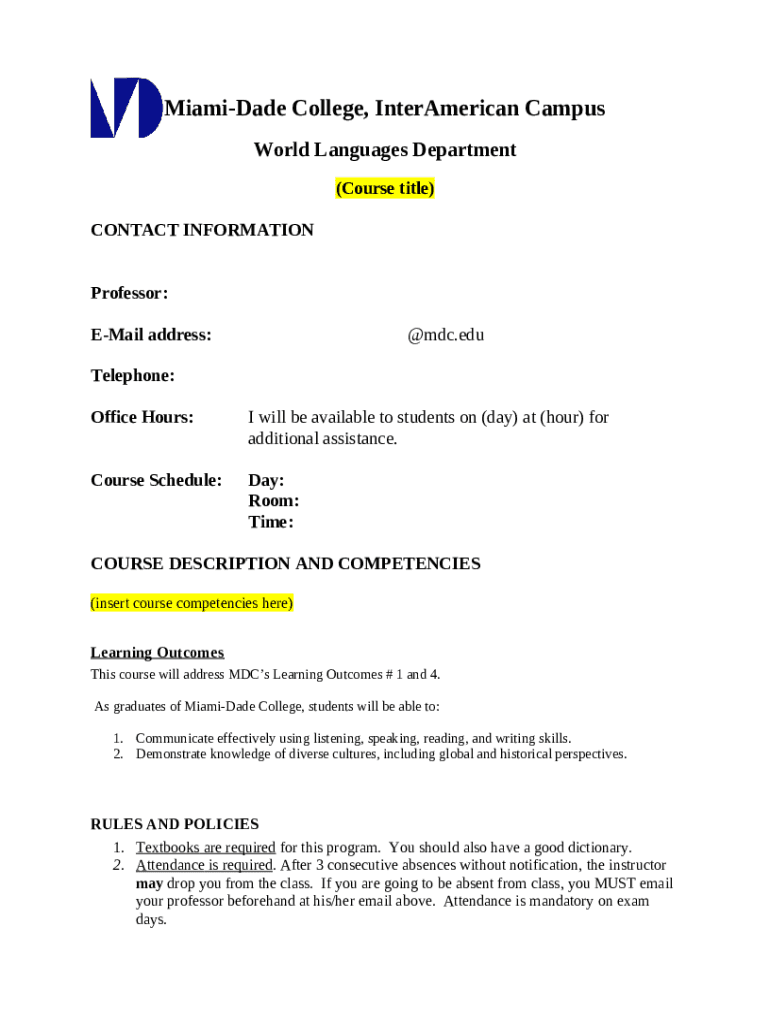 Miami-Dade College, InterAmerican Campus

World Languages Department

(Course title)

CONTACT INFORMATION

Professor:

E-Mail address: @mdc.edu

Telephone:

Office Hours: I will be available to students on (day) at (hour) for additional assistance.

Course Schedule: Day:
Room:
Time:

COURSE DESCRIPTION AND COMPETENCIES

(insert course competencies here)

Learning Outcomes

This course will address MDC's Learning Outcomes # 1 and 4.

As graduates of Miami-Dade College, students will be able to:

1. Communicate effectively using listening, speaking, reading, and writing skills.
2. Demonstrate knowledge of diverse cultures, including global and historical perspectives.

RULES AND POLICIES

1. Textbooks are required for this program. You should also have a good dictionary.
2. Attendance is required. After 3 consecutive absences without notification, the instructor may drop you from the class. If you are going to be absent from class, you MUST email your professor beforehand at his/her email above. Attendance is mandatory on exam days.